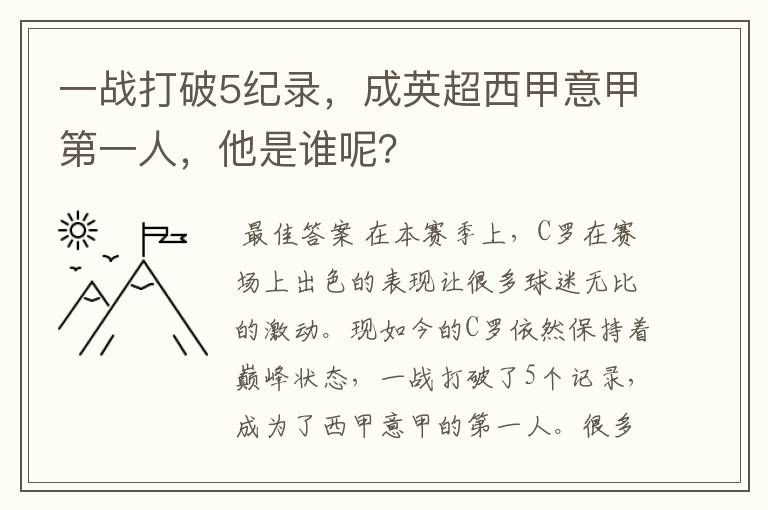 一战打破5纪录，成英超西甲意甲第一人，他是谁呢？

最佳答案 在本赛季上，C罗在赛场上出色的表现让很多球迷无比的激动。现如今的C罗依然保持着巅峰状态，一战打破了5个记录，成为了西甲意甲的第一人。很多